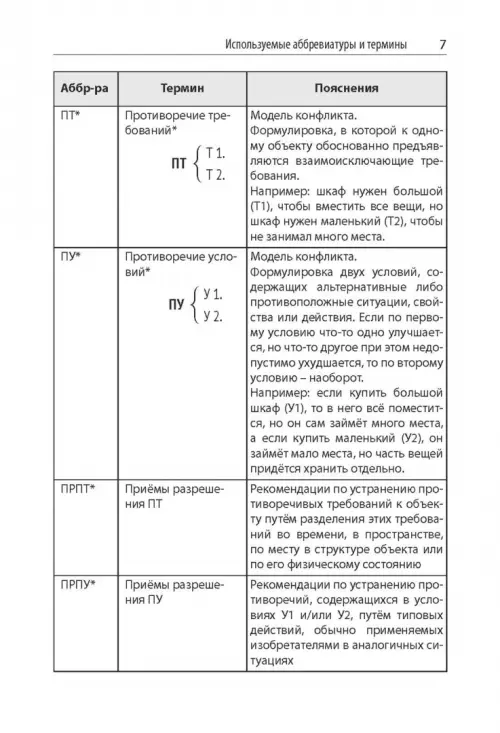 Используемые аббревиатуры и термины 7

| Аббр-ра | Термин | Пояснения |
|---|---|---|
| ПТ* | Противоречие требований* ПТ { Т 1. Т 2. | Модель конфликта. Формулировка, в которой к одному объекту обоснованно предъявляются взаимоисключающие требования. Например: шкаф нужен большой (Т1), чтобы вместить все вещи, но шкаф нужен маленький (Т2), чтобы не занимал много места. |
| ПУ* | Противоречие условий* ПУ { У 1. У 2. | Модель конфликта. Формулировка двух условий, содержащих альтернативные либо противоположные ситуации, свойства или действия. Если по первому условию что-то одно улучшается, но что-то другое при этом недопустимо ухудшается, то по второму условию – наоборот. Например: если купить большой шкаф (У1), то в него всё поместится, но он сам займёт много места, а если купить маленький (У2), он займёт мало места, но часть вещей придётся хранить отдельно. |
| ПРПТ* | Приёмы разрешения ПТ | Рекомендации по устранению противоречивых требований к объекту путём разделения этих требований во времени, в пространстве, по месту в структуре объекта или по его физическому состоянию |
| ПРПУ* | Приёмы разрешения ПУ | Рекомендации по устранению противоречий, содержащихся в условиях У1 и/или У2, путём типовых действий, обычно применяемых изобретателями в аналогичных ситуациях |